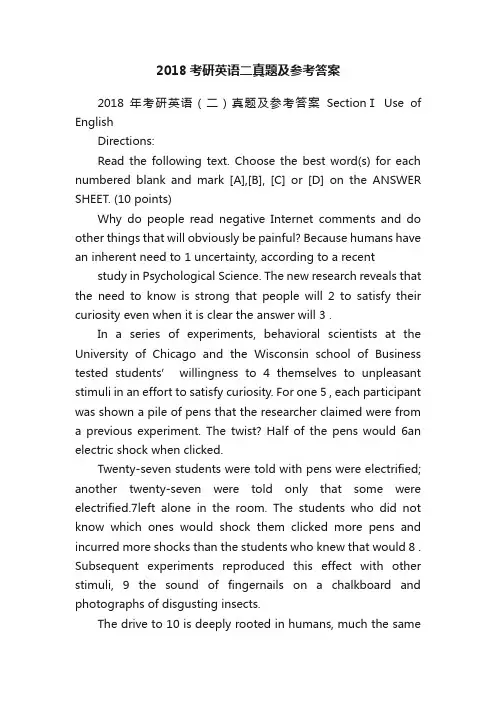 2018考研英语二真题及参考答案

2018 年考研英语（二）真题及参考答案 Section I Use of English

Directions:

Read the following text. Choose the best word(s) for each numbered blank and mark [A],[B], [C] or [D] on the ANSWER SHEET. (10 points)

Why do people read negative Internet comments and do other things that will obviously be painful? Because humans have an inherent need to 1 uncertainty, according to a recent

study in Psychological Science. The new research reveals that the need to know is strong that people will 2 to satisfy their curiosity even when it is clear the answer will 3 .

In a series of experiments, behavioral scientists at the University of Chicago and the Wisconsin school of Business tested students' willingness to 4 themselves to unpleasant stimuli in an effort to satisfy curiosity. For one 5 , each participant was shown a pile of pens that the researcher claimed were from a previous experiment. The twist? Half of the pens would 6an electric shock when clicked.

Twenty-seven students were told with pens were electrified; another twenty-seven were told only that some were electrified.7left alone in the room. The students who did not know which ones would shock them clicked more pens and incurred more shocks than the students who knew that would 8 . Subsequent experiments reproduced this effect with other stimuli, 9 the sound of fingernails on a chalkboard and photographs of disgusting insects.

The drive to 10 is deeply rooted in humans, much the same